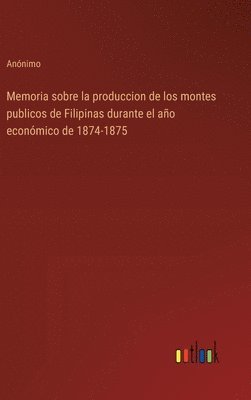 Anónimo

Memoria sobre la produccion de los montes publicos de Filipinas durante el año económico de 1874-1875

outlook